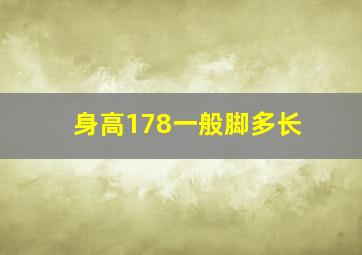 身高178一般脚多长